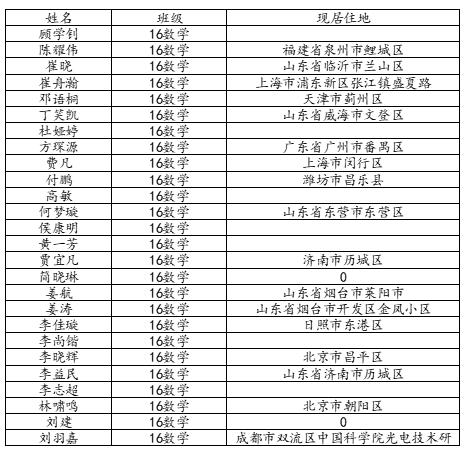 | 姓名 | 班级 | 现居住地 |
|---|---|---|
| 顾学钊 | 16数学 | |
| 陈耀伟 | 16数学 | 福建省泉州市鲤城区 |
| 崔晓 | 16数学 | 山东省临沂市兰山区 |
| 崔舟瀚 | 16数学 | 上海市浦东新区张江镇盛夏路 |
| 邓语桐 | 16数学 | 天津市蓟州区 |
| 丁笑凯 | 16数学 | 山东省威海市文登区 |
| 杜娅婷 | 16数学 | |
| 方琛源 | 16数学 | 广东省广州市番禺区 |
| 费凡 | 16数学 | 上海市闵行区 |
| 付鹏 | 16数学 | 潍坊市昌乐县 |
| 高敏 | 16数学 | |
| 何梦璇 | 16数学 | 山东省东营市东营区 |
| 侯康明 | 16数学 | |
| 黄一芳 | 16数学 | |
| 贾宜凡 | 16数学 | 济南市历城区 |
| 简晓琳 | 16数学 | 0 |
| 姜航 | 16数学 | 山东省烟台市莱阳市 |
| 姜涛 | 16数学 | 山东省烟台市开发区金凤小区 |
| 李佳璇 | 16数学 | 日照市东港区 |
| 李尚锴 | 16数学 | |
| 李晓辉 | 16数学 | 北京市昌平区 |
| 李益民 | 16数学 | 山东省济南市历城区 |
| 李志超 | 16数学 | |
| 林啸鸣 | 16数学 | 北京市朝阳区 |
| 刘建 | 16数学 | 0 |
| 刘羽嘉 | 16数学 | 成都市双流区中国科学院光电技术研 |